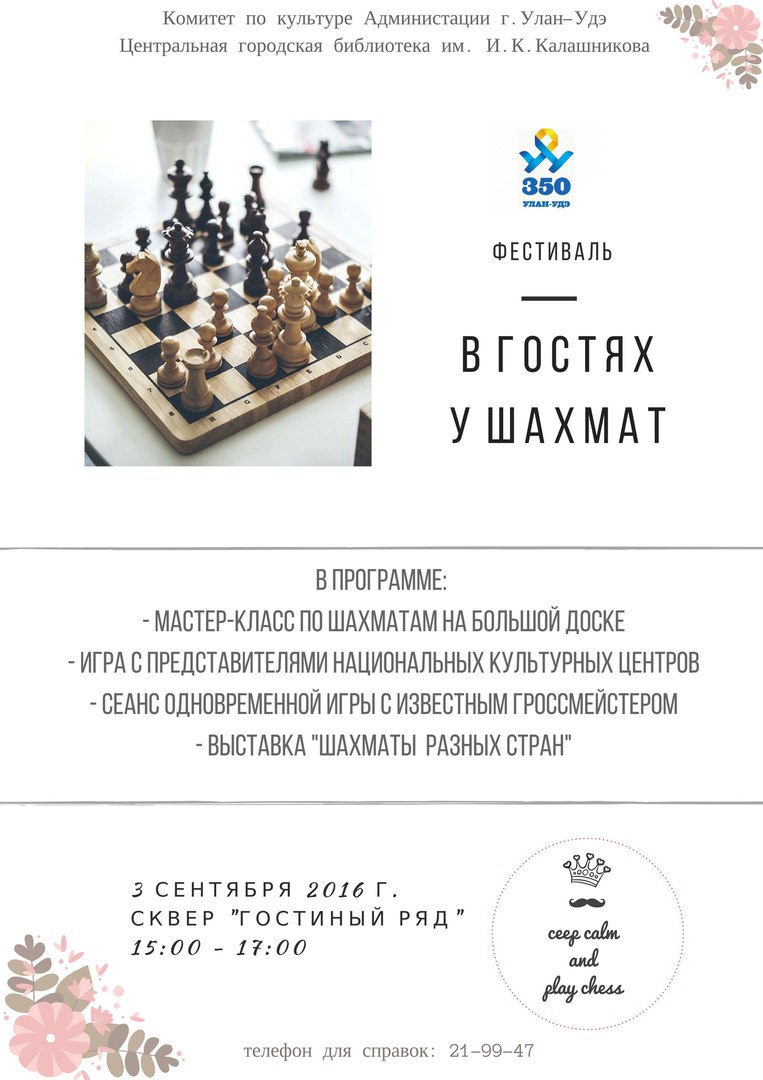 Комитет по культуре Администации г. Улан–Удэ
Центральная городская библиотека им. И. К. Калашникова

350
УЛАН-УДЭ

ФЕСТИВАЛЬ

В ГОСТЯХ
У ШАХМАТ

В ПРОГРАММЕ:
- МАСТЕР-КЛАСС ПО ШАХМАТАМ НА БОЛЬШОЙ ДОСКЕ
- ИГРА С ПРЕДСТАВИТЕЛЯМИ НАЦИОНАЛЬНЫХ КУЛЬТУРНЫХ ЦЕНТРОВ
- СЕАНС ОДНОВРЕМЕННОЙ ИГРЫ С ИЗВЕСТНЫМ ГРОССМЕЙСТЕРОМ
- ВЫСТАВКА "ШАХМАТЫ РАЗНЫХ СТРАН"

3 СЕНТЯБРЯ 2016 Г.
СКВЕР "ГОСТИНЫЙ РЯД"
15:00 - 17:00

ceep calm
and
play chess

телефон для справок: 21–99–47